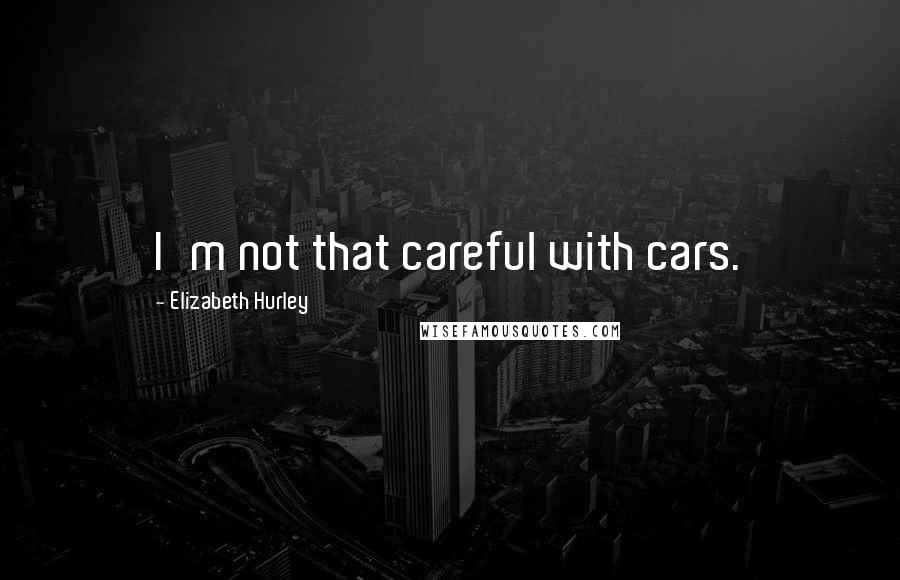 I m not that careful with cars.

- Elizabeth Hurley

WISEFAMOUSQUOTES.COM